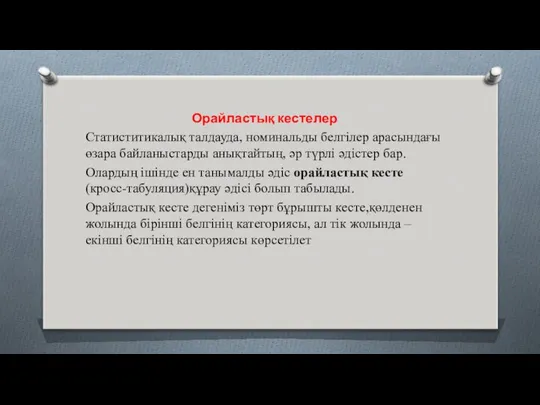 Орайластық кестелер

Статиститикалық талдауда, номинальды белгілер арасындағы өзара байланыстарды анықтайтың, әр түрлі әдістер бар.

Олардың ішінде ен танымалды әдіс орайластық кесте (кросс-табуляция)құрау әдісі болып табылады.

Орайластық кесте дегеніміз төрт бұрышты кесте,көлденен жолында бірінші белгінің категориясы, ал тік жолында – екінші белгінің категориясы көрсетілет